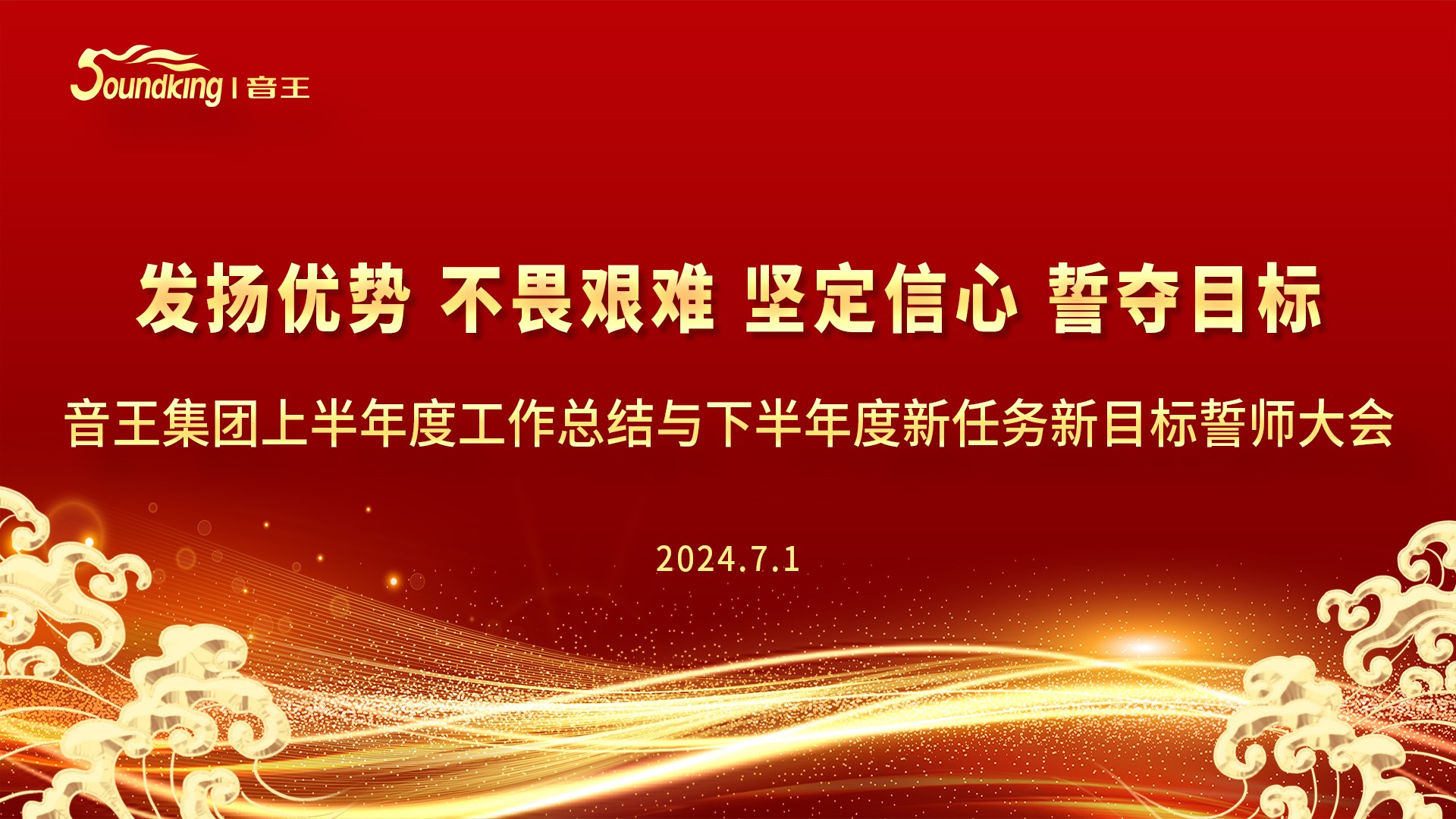 Soundking | 音王

发扬优势 不畏艰难 坚定信心 誓夺目标

音王集团上半年度工作总结与下半年度新任务新目标誓师大会

2024.7.1